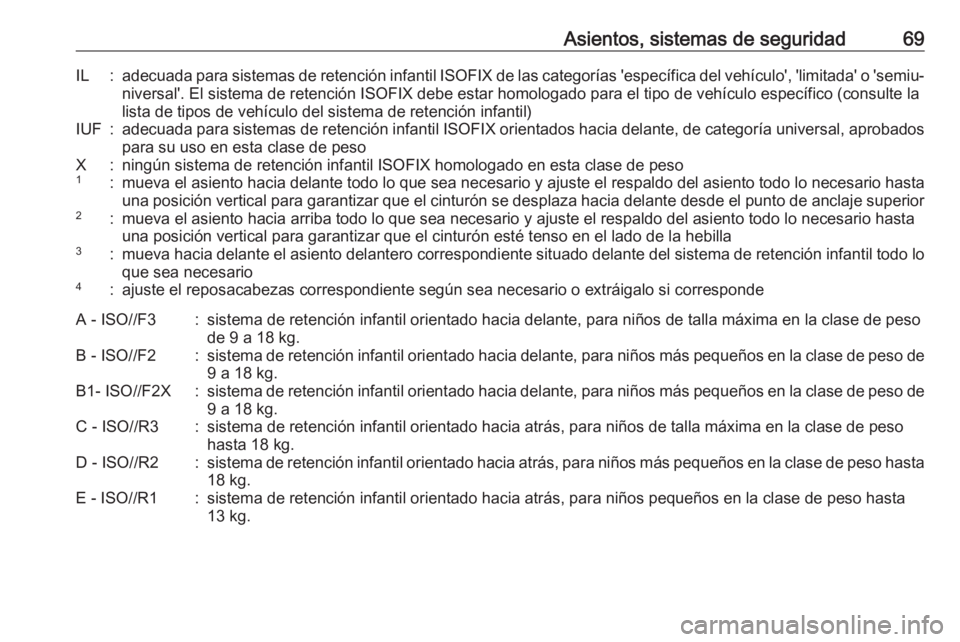 Asientos, sistemas de seguridad 69

IL : adecuada para sistemas de retención infantil ISOFIX de las categorías 'específica del vehículo', 'limitada' o 'semiuniversal'. El sistema de retención ISOFIX debe estar homologado para el tipo de vehículo específico (consulte la lista de tipos de vehículo del sistema de retención infantil)
IUF : adecuada para sistemas de retención infantil ISOFIX orientados hacia delante, de categoría universal, aprobados para su uso en esta clase de peso
X : ningún sistema de retención infantil ISOFIX homologado en esta clase de peso
$^1$ : mueva el asiento hacia delante todo lo que sea necesario y ajuste el respaldo del asiento todo lo necesario hasta una posición vertical para garantizar que el cinturón se desplaza hacia delante desde el punto de anclaje superior
$^2$ : mueva el asiento hacia arriba todo lo que sea necesario y ajuste el respaldo del asiento todo lo necesario hasta una posición vertical para garantizar que el cinturón esté tenso en el lado de la hebilla
$^3$ : mueva hacia delante el asiento delantero correspondiente situado delante del sistema de retención infantil todo lo que sea necesario
$^4$ : ajuste el reposacabezas correspondiente según sea necesario o extráigalo si corresponde

A - ISO//F3 : sistema de retención infantil orientado hacia delante, para niños de talla máxima en la clase de peso de 9 a 18 kg.
B - ISO//F2 : sistema de retención infantil orientado hacia delante, para niños más pequeños en la clase de peso de 9 a 18 kg.
B1- ISO//F2X : sistema de retención infantil orientado hacia delante, para niños más pequeños en la clase de peso de 9 a 18 kg.
C - ISO//R3 : sistema de retención infantil orientado hacia atrás, para niños de talla máxima en la clase de peso hasta 18 kg.
D - ISO//R2 : sistema de retención infantil orientado hacia atrás, para niños más pequeños en la clase de peso hasta 18 kg.
E - ISO//R1 : sistema de retención infantil orientado hacia atrás, para niños pequeños en la clase de peso hasta 13 kg.

carmanualsonline.info